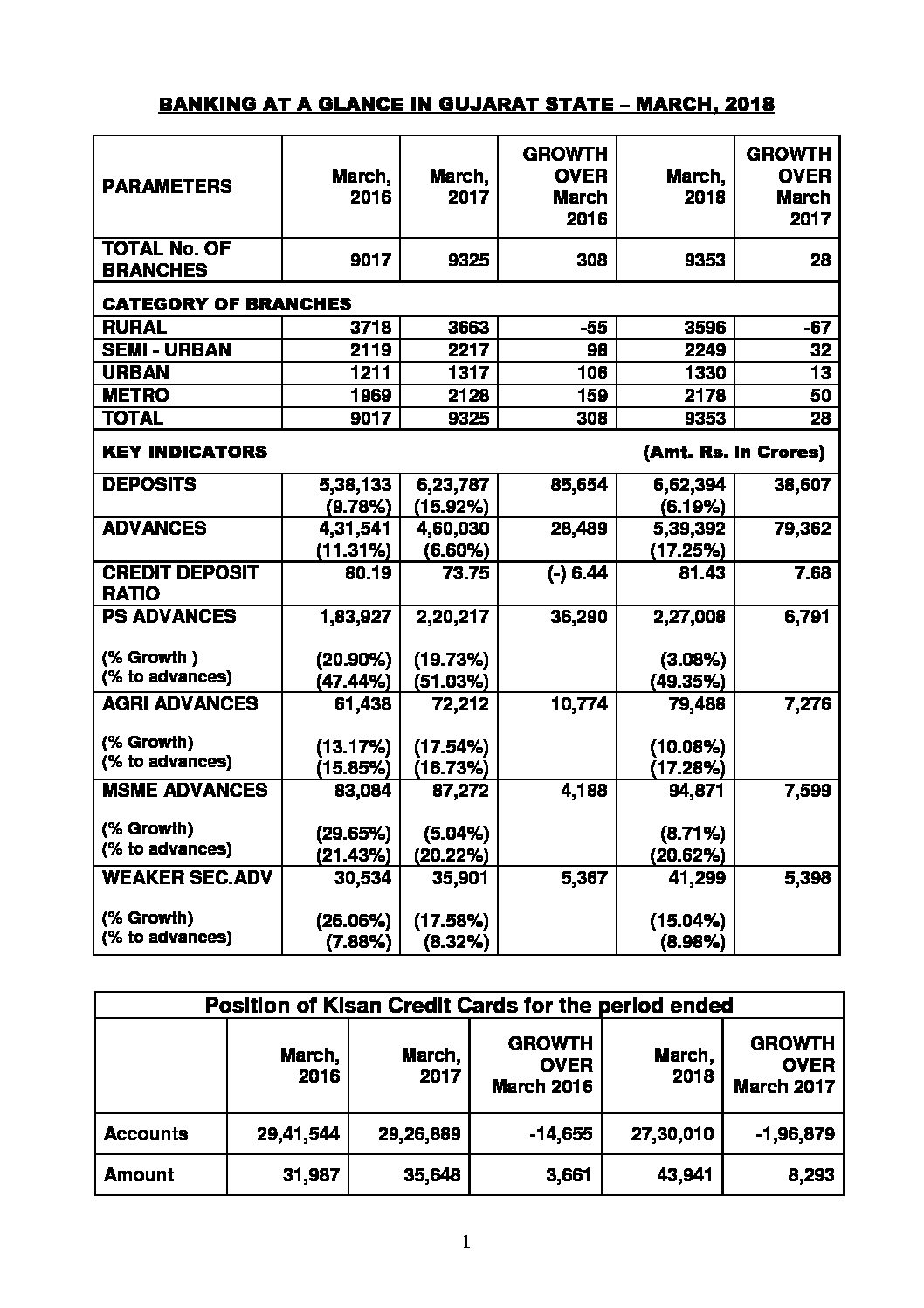 BANKING AT A GLANCE IN GUJARAT STATE – MARCH, 2018

| PARAMETERS | March, 2016 | March, 2017 | GROWTH OVER March 2016 | March, 2018 | GROWTH OVER March 2017 |
|---|---|---|---|---|---|
| TOTAL No. OF BRANCHES | 9017 | 9325 | 308 | 9353 | 28 |
| CATEGORY OF BRANCHES | | | | | |
| RURAL | 3718 | 3663 | -55 | 3596 | -67 |
| SEMI - URBAN | 2119 | 2217 | 98 | 2249 | 32 |
| URBAN | 1211 | 1317 | 106 | 1330 | 13 |
| METRO | 1969 | 2128 | 159 | 2178 | 50 |
| TOTAL | 9017 | 9325 | 308 | 9353 | 28 |
| KEY INDICATORS | | | | (Amt. Rs. In Crores) | |
| DEPOSITS | 5,38,133 (9.78%) | 6,23,787 (15.92%) | 85,654 | 6,62,394 (6.19%) | 38,607 |
| ADVANCES | 4,31,541 (11.31%) | 4,60,030 (6.60%) | 28,489 | 5,39,392 (17.25%) | 79,362 |
| CREDIT DEPOSIT RATIO | 80.19 | 73.75 | (-) 6.44 | 81.43 | 7.68 |
| PS ADVANCES (% Growth ) (% to advances) | 1,83,927 (20.90%) (47.44%) | 2,20,217 (19.73%) (51.03%) | 36,290 | 2,27,008 (3.08%) (49.35%) | 6,791 |
| AGRI ADVANCES (% Growth) (% to advances) | 61,438 (13.17%) (15.85%) | 72,212 (17.54%) (16.73%) | 10,774 | 79,488 (10.08%) (17.28%) | 7,276 |
| MSME ADVANCES (% Growth) (% to advances) | 83,084 (29.65%) (21.43%) | 87,272 (5.04%) (20.22%) | 4,188 | 94,871 (8.71%) (20.62%) | 7,599 |
| WEAKER SEC.ADV (% Growth) (% to advances) | 30,534 (26.06%) (7.88%) | 35,901 (17.58%) (8.32%) | 5,367 | 41,299 (15.04%) (8.98%) | 5,398 |

Position of Kisan Credit Cards for the period ended

| | March, 2016 | March, 2017 | GROWTH OVER March 2016 | March, 2018 | GROWTH OVER March 2017 |
|---|---|---|---|---|---|
| Accounts | 29,41,544 | 29,26,889 | -14,655 | 27,30,010 | -1,96,879 |
| Amount | 31,987 | 35,648 | 3,661 | 43,941 | 8,293 |

1